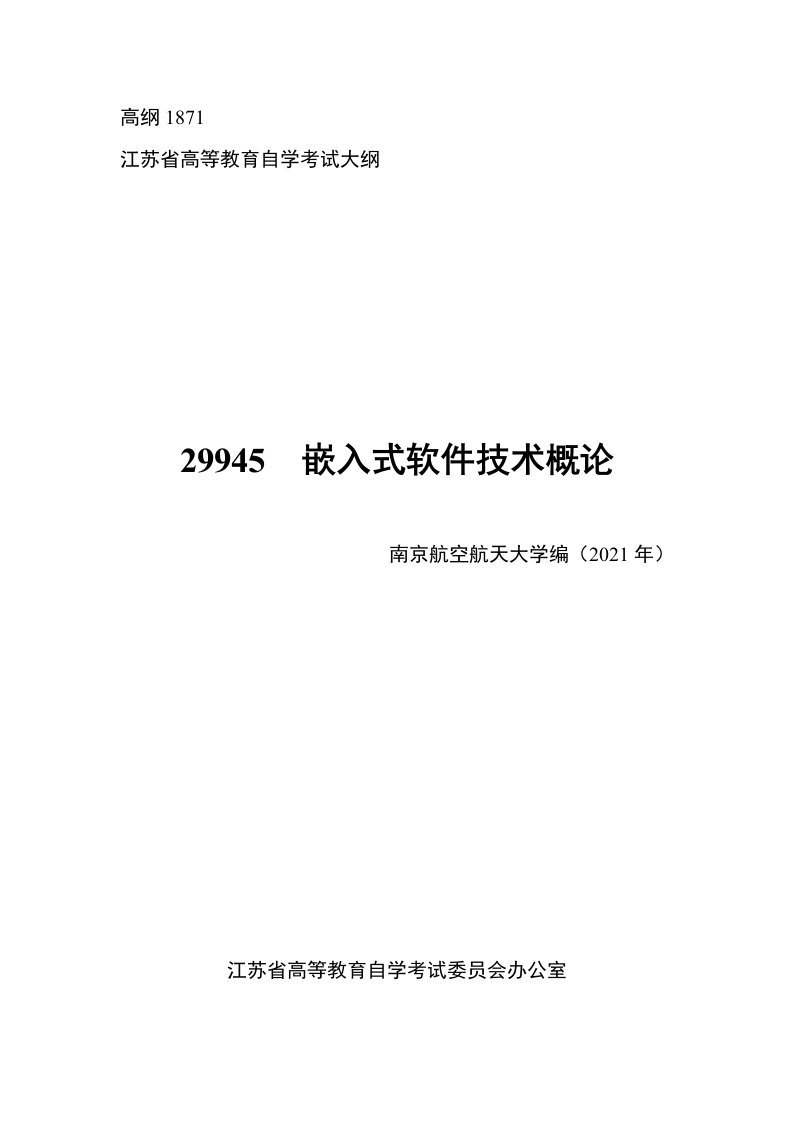 高纲 1871

江苏省高等教育自学考试大纲

29945 嵌入式软件技术概论

南京航空航天大学编（2021 年）

江苏省高等教育自学考试委员会办公室